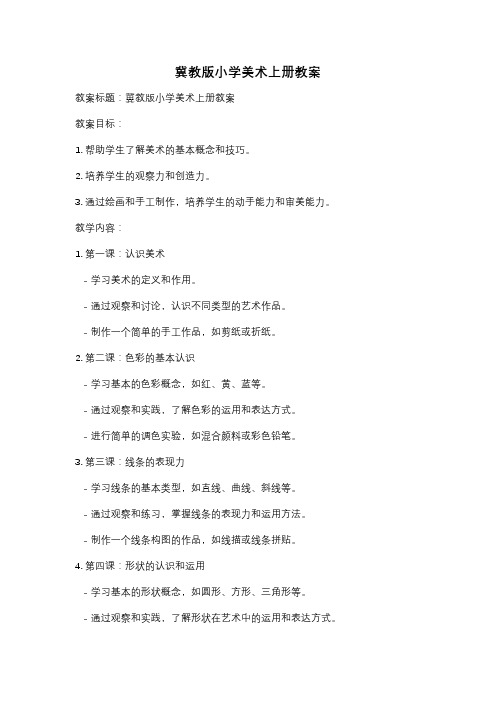 冀教版小学美术上册教案

教案标题：冀教版小学美术上册教案

教案目标：

1. 帮助学生了解美术的基本概念和技巧。

2. 培养学生的观察力和创造力。

3. 通过绘画和手工制作，培养学生的动手能力和审美能力。

教学内容：

1. 第一课：认识美术

- 学习美术的定义和作用。

- 通过观察和讨论，认识不同类型的艺术作品。

- 制作一个简单的手工作品，如剪纸或折纸。

2. 第二课：色彩的基本认识

- 学习基本的色彩概念，如红、黄、蓝等。

- 通过观察和实践，了解色彩的运用和表达方式。

- 进行简单的调色实验，如混合颜料或彩色铅笔。

3. 第三课：线条的表现力

- 学习线条的基本类型，如直线、曲线、斜线等。

- 通过观察和练习，掌握线条的表现力和运用方法。

- 制作一个线条构图的作品，如线描或线条拼贴。

4. 第四课：形状的认识和运用

- 学习基本的形状概念，如圆形、方形、三角形等。

- 通过观察和实践，了解形状在艺术中的运用和表达方式。